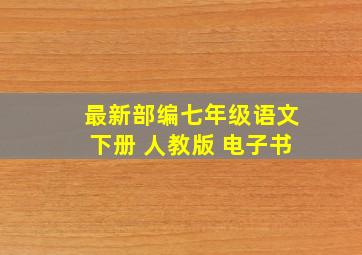 最新部编七年级语文
下册 人教版 电子书